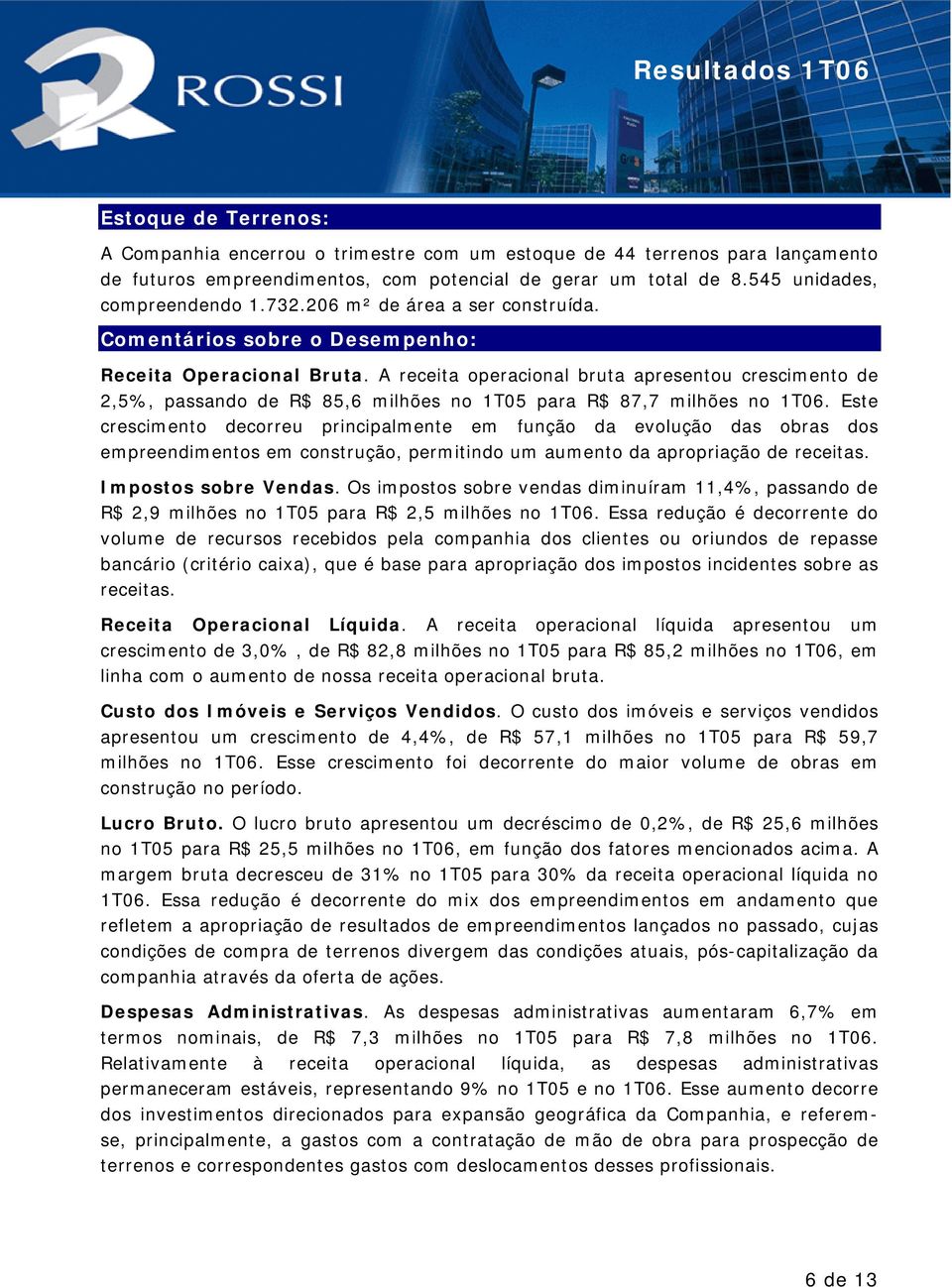 ROSSI

Resultados 1T06

Estoque de Terrenos:

A Companhia encerrou o trimestre com um estoque de 44 terrenos para lançamento de futuros empreendimentos, com potencial de gerar um total de 8.545 unidades, compreendendo 1.732.206 m² de área a ser construída.

Comentários sobre o Desempenho:

Receita Operacional Bruta. A receita operacional bruta apresentou crescimento de 2,5%, passando de R$ 85,6 milhões no 1T05 para R$ 87,7 milhões no 1T06. Este crescimento decorreu principalmente em função da evolução das obras dos empreendimentos em construção, permitindo um aumento da apropriação de receitas.

Impostos sobre Vendas. Os impostos sobre vendas diminuíram 11,4%, passando de R$ 2,9 milhões no 1T05 para R$ 2,5 milhões no 1T06. Essa redução é decorrente do volume de recursos recebidos pela companhia dos clientes ou oriundos de repasse bancário (critério caixa), que é base para apropriação dos impostos incidentes sobre as receitas.

Receita Operacional Líquida. A receita operacional líquida apresentou um crescimento de 3,0% , de R$ 82,8 milhões no 1T05 para R$ 85,2 milhões no 1T06, em linha com o aumento de nossa receita operacional bruta.

Custo dos Imóveis e Serviços Vendidos. O custo dos imóveis e serviços vendidos apresentou um crescimento de 4,4%, de R$ 57,1 milhões no 1T05 para R$ 59,7 milhões no 1T06. Esse crescimento foi decorrente do maior volume de obras em construção no período.

Lucro Bruto. O lucro bruto apresentou um decréscimo de 0,2%, de R$ 25,6 milhões no 1T05 para R$ 25,5 milhões no 1T06, em função dos fatores mencionados acima. A margem bruta decresceu de 31% no 1T05 para 30% da receita operacional líquida no 1T06. Essa redução é decorrente do mix dos empreendimentos em andamento que refletem a apropriação de resultados de empreendimentos lançados no passado, cujas condições de compra de terrenos divergem das condições atuais, pós-capitalização da companhia através da oferta de ações.

Despesas Administrativas. As despesas administrativas aumentaram 6,7% em termos nominais, de R$ 7,3 milhões no 1T05 para R$ 7,8 milhões no 1T06. Relativamente à receita operacional líquida, as despesas administrativas permaneceram estáveis, representando 9% no 1T05 e no 1T06. Esse aumento decorre dos investimentos direcionados para expansão geográfica da Companhia, e referem-se, principalmente, a gastos com a contratação de mão de obra para prospecção de terrenos e correspondentes gastos com deslocamentos desses profissionais.

6 de 13